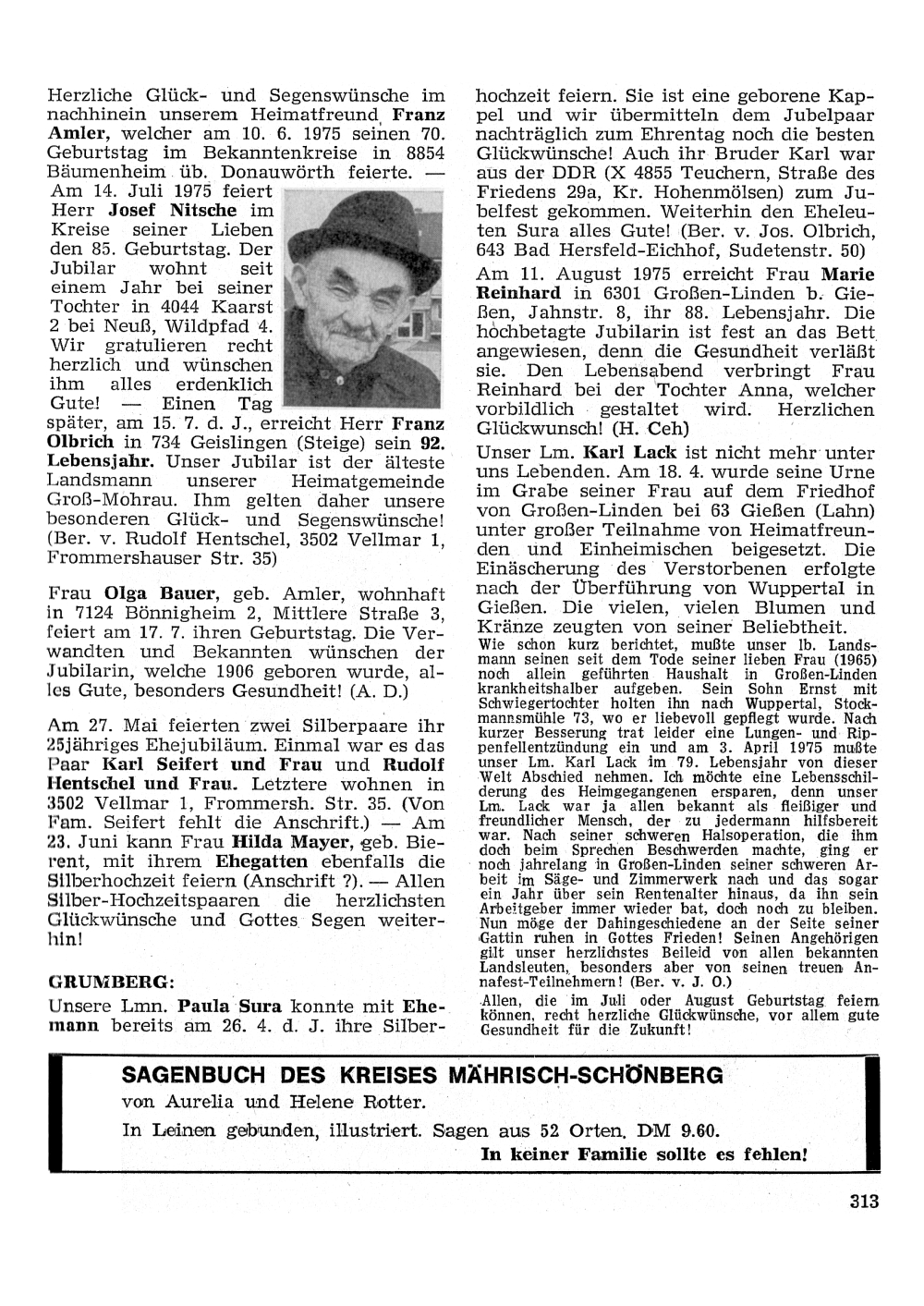 Herzliche Glück- und Segenswünsche im nachhinein unserem Heimatfreund Franz Amler, welcher am 10. 6. 1975 seinen 70. Geburtstag im Bekanntenkreise in 8854 Bäumenheim üb. Donauwörth feierte. — Am 14. Juli 1975 feiert Herr Josef Nitsche im Kreise seiner Lieben den 85. Geburtstag. Der Jubilar wohnt seit einem Jahr bei seiner Tochter in 4044 Kaarst 2 bei Neuß, Wildpfad 4. Wir gratulieren recht herzlich und wünschen ihm alles erdenklich Gute! — Einen Tag später, am 15. 7. d. J., erreicht Herr Franz Olbrich in 734 Geislingen (Steige) sein 92. Lebensjahr. Unser Jubilar ist der älteste Landsmann unserer Heimatgemeinde Groß-Mohrau. Ihm gelten daher unsere besonderen Glück- und Segenswünsche! (Ber. v. Rudolf Hentschel, 3502 Vellmar 1, Frommershauser Str. 35)

Frau Olga Bauer, geb. Amler, wohnhaft in 7124 Bönnigheim 2, Mittlere Straße 3, feiert am 17. 7. ihren Geburtstag. Die Verwandten und Bekannten wünschen der Jubilarin, welche 1906 geboren wurde, alles Gute, besonders Gesundheit! (A. D.)

Am 27. Mai feierten zwei Silberpaare ihr 25jähriges Ehejubiläum. Einmal war es das Paar Karl Seifert und Frau und Rudolf Hentschel und Frau. Letztere wohnen in 3502 Vellmar 1, Frommersh. Str. 35. (Von Fam. Seifert fehlt die Anschrift.) — Am 23. Juni kann Frau Hilda Mayer, geb. Bierent, mit ihrem Ehegatten ebenfalls die Silberhochzeit feiern (Anschrift ?). — Allen Silber-Hochzeitspaaren die herzlichsten Glückwünsche und Gottes Segen weiterhin!

GRUMBERG:

Unsere Lmn. Paula Sura konnte mit Ehemann bereits am 26. 4. d. J. ihre Silberhochzeit feiern. Sie ist eine geborene Kappel und wir übermitteln dem Jubelpaar nachträglich zum Ehrentag noch die besten Glückwünsche! Auch ihr Bruder Karl war aus der DDR (X 4855 Teuchern, Straße des Friedens 29a, Kr. Hohenmölsen) zum Jubelfest gekommen. Weiterhin den Eheleuten Sura alles Gute! (Ber. v. Jos. Olbrich, 643 Bad Hersfeld-Eichhof, Sudetenstr. 50)

Am 11. August 1975 erreicht Frau Marie Reinhard in 6301 Großen-Linden b. Gießen, Jahnstr. 8, ihr 88. Lebensjahr. Die hochbetagte Jubilarin ist fest an das Bett angewiesen, denn die Gesundheit verläßt sie. Den Lebensabend verbringt Frau Reinhard bei der Tochter Anna, welcher vorbildlich gestaltet wird. Herzlichen Glückwunsch! (H. Ceh)

Unser Lm. Karl Lack ist nicht mehr unter uns Lebenden. Am 18. 4. wurde seine Urne im Grabe seiner Frau auf dem Friedhof von Großen-Linden bei 63 Gießen (Lahn) unter großer Teilnahme von Heimatfreunden und Einheimischen beigesetzt. Die Einäscherung des Verstorbenen erfolgte nach der Überführung von Wuppertal in Gießen. Die vielen, vielen Blumen und Kränze zeugten von seiner Beliebtheit.
Wie schon kurz berichtet, mußte unser lb. Landsmann seinen seit dem Tode seiner lieben Frau (1965) noch allein geführten Haushalt in Großen-Linden krankheitshalber aufgeben. Sein Sohn Ernst mit Schwiegertochter holten ihn nach Wuppertal, Stockmannsmühle 73, wo er liebevoll gepflegt wurde. Nach kurzer Besserung trat leider eine Lungen- und Rippenfellentzündung ein und am 3. April 1975 mußte unser Lm. Karl Lack im 79. Lebensjahr von dieser Welt Abschied nehmen. Ich möchte eine Lebensschilderung des Heimgegangenen ersparen, denn unser Lm. Lack war ja allen bekannt als fleißiger und freundlicher Mensch, der zu jedermann hilfsbereit war. Nach seiner schweren Halsoperation, die ihm doch beim Sprechen Beschwerden machte, ging er noch jahrelang in Großen-Linden seiner schweren Arbeit im Säge- und Zimmerwerk nach und das sogar ein Jahr über sein Rentenalter hinaus, da ihn sein Arbeitgeber immer wieder bat, doch noch zu bleiben. Nun möge der Dahingeschiedene an der Seite seiner Gattin ruhen in Gottes Frieden! Seinen Angehörigen gilt unser herzlichstes Beileid von allen bekannten Landsleuten, besonders aber von seinen treuen Annafest-Teilnehmern! (Ber. v. J. O.)
Allen, die im Juli oder August Geburtstag feiern können, recht herzliche Glückwünsche, vor allem gute Gesundheit für die Zukunft!

SAGENBUCH DES KREISES MÄHRISCH-SCHÖNBERG
von Aurelia und Helene Rotter.
In Leinen gebunden, illustriert. Sagen aus 52 Orten. DM 9.60.
In keiner Familie sollte es fehlen!

313